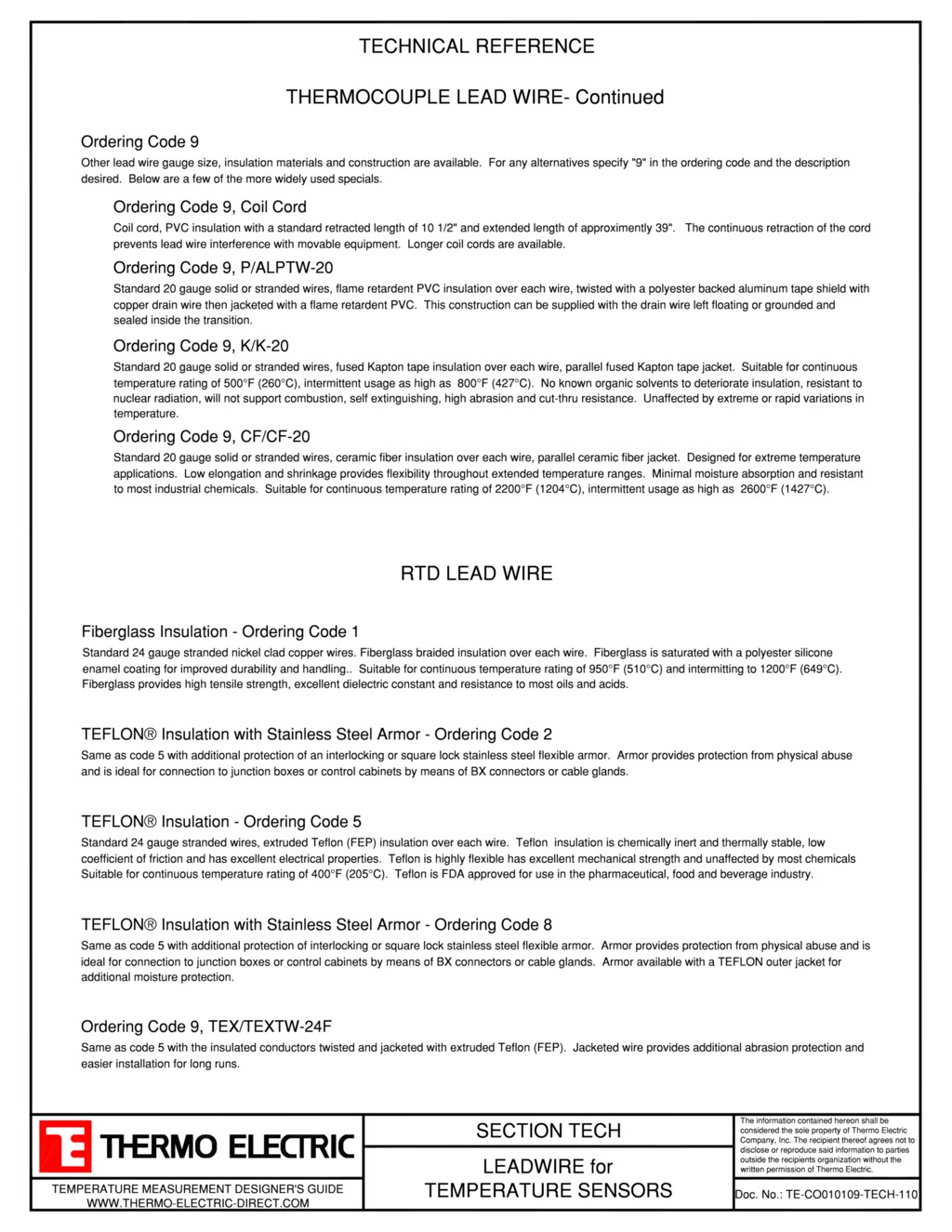 TECHNICAL REFERENCE

THERMOCOUPLE LEAD WIRE- Continued

Ordering Code 9

Other lead wire gauge size, insulation materials and construction are available. For any alternatives specify "9" in the ordering code and the description desired. Below are a few of the more widely used specials.

Ordering Code 9, Coil Cord

Coil cord, PVC insulation with a standard retracted length of 10 1/2" and extended length of approximently 39". The continuous retraction of the cord prevents lead wire interference with movable equipment. Longer coil cords are available.

Ordering Code 9, P/ALPTW-20

Standard 20 gauge solid or stranded wires, flame retardent PVC insulation over each wire, twisted with a polyester backed aluminum tape shield with copper drain wire then jacketed with a flame retardent PVC. This construction can be supplied with the drain wire left floating or grounded and sealed inside the transition.

Ordering Code 9, K/K-20

Standard 20 gauge solid or stranded wires, fused Kapton tape insulation over each wire, parallel fused Kapton tape jacket. Suitable for continuous temperature rating of 500°F (260°C), intermittent usage as high as 800°F (427°C). No known organic solvents to deteriorate insulation, resistant to nuclear radiation, will not support combustion, self extinguishing, high abrasion and cut-thru resistance. Unaffected by extreme or rapid variations in temperature.

Ordering Code 9, CF/CF-20

Standard 20 gauge solid or stranded wires, ceramic fiber insulation over each wire, parallel ceramic fiber jacket. Designed for extreme temperature applications. Low elongation and shrinkage provides flexibility throughout extended temperature ranges. Minimal moisture absorption and resistant to most industrial chemicals. Suitable for continuous temperature rating of 2200°F (1204°C), intermittent usage as high as 2600°F (1427°C).

RTD LEAD WIRE

Fiberglass Insulation - Ordering Code 1

Standard 24 gauge stranded nickel clad copper wires. Fiberglass braided insulation over each wire. Fiberglass is saturated with a polyester silicone enamel coating for improved durability and handling.. Suitable for continuous temperature rating of 950°F (510°C) and intermitting to 1200°F (649°C). Fiberglass provides high tensile strength, excellent dielectric constant and resistance to most oils and acids.

TEFLON® Insulation with Stainless Steel Armor - Ordering Code 2

Same as code 5 with additional protection of an interlocking or square lock stainless steel flexible armor. Armor provides protection from physical abuse and is ideal for connection to junction boxes or control cabinets by means of BX connectors or cable glands.

TEFLON® Insulation - Ordering Code 5

Standard 24 gauge stranded wires, extruded Teflon (FEP) insulation over each wire. Teflon insulation is chemically inert and thermally stable, low coefficient of friction and has excellent electrical properties. Teflon is highly flexible has excellent mechanical strength and unaffected by most chemicals Suitable for continuous temperature rating of 400°F (205°C). Teflon is FDA approved for use in the pharmaceutical, food and beverage industry.

TEFLON® Insulation with Stainless Steel Armor - Ordering Code 8

Same as code 5 with additional protection of interlocking or square lock stainless steel flexible armor. Armor provides protection from physical abuse and is ideal for connection to junction boxes or control cabinets by means of BX connectors or cable glands. Armor available with a TEFLON outer jacket for additional moisture protection.

Ordering Code 9, TEX/TEXTW-24F

Same as code 5 with the insulated conductors twisted and jacketed with extruded Teflon (FEP). Jacketed wire provides additional abrasion protection and easier installation for long runs.

TE THERMO ELECTRIC

TEMPERATURE MEASUREMENT DESIGNER'S GUIDE
WWW.THERMO-ELECTRIC-DIRECT.COM

SECTION TECH

LEADWIRE for TEMPERATURE SENSORS

The information contained hereon shall be considered the sole property of Thermo Electric Company, Inc. The recipient thereof agrees not to disclose or reproduce said information to parties outside the recipients organization without the written permission of Thermo Electric.

Doc. No.: TE-CO010109-TECH-110